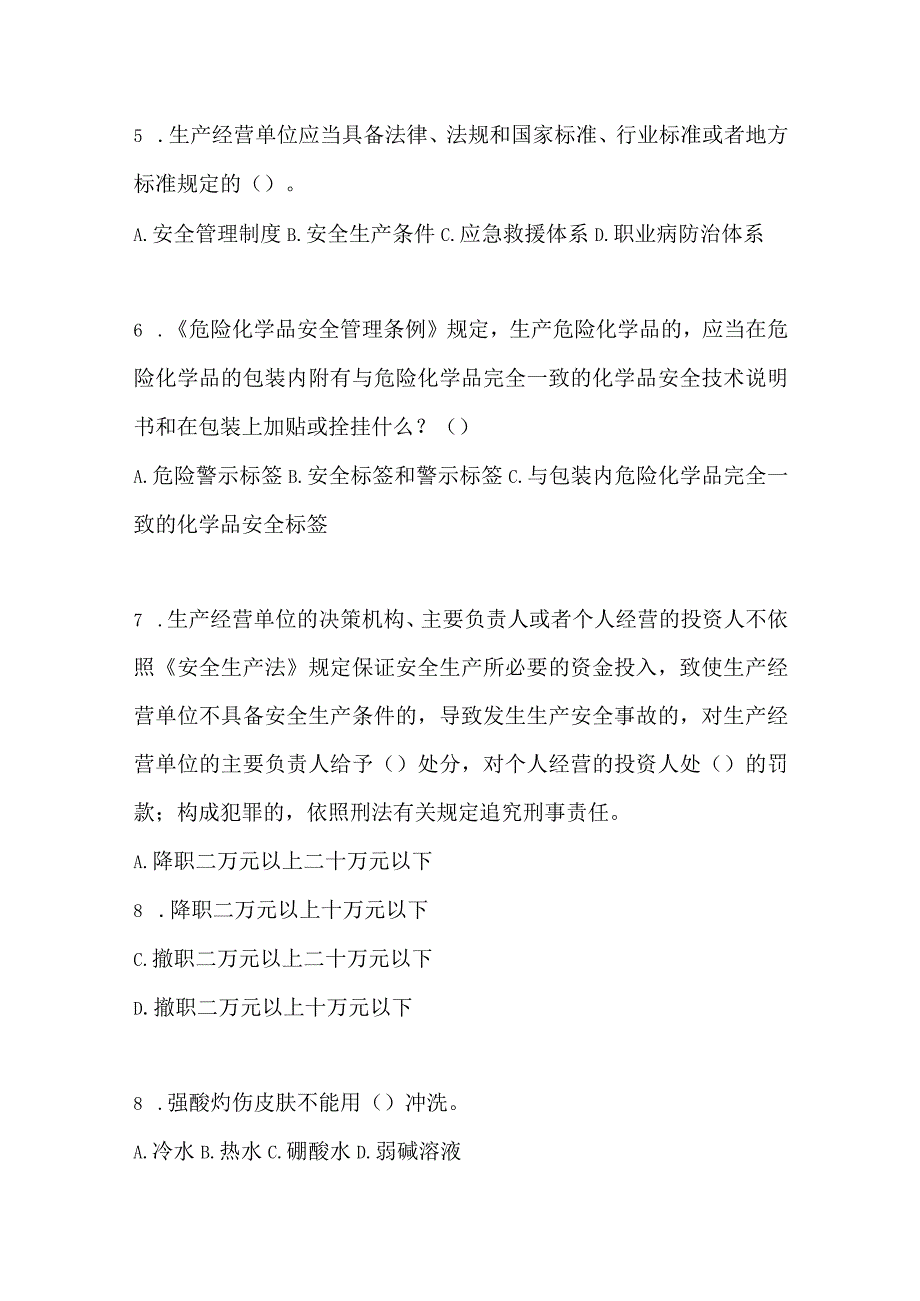 5 .生产经营单位应当具备法律、法规和国家标准、行业标准或者地方标准规定的（）。

A.安全管理制度 B.安全生产条件 C.应急救援体系 D.职业病防治体系

6 .《危险化学品安全管理条例》规定，生产危险化学品的，应当在危险化学品的包装内附有与危险化学品完全一致的化学品安全技术说明书和在包装上加贴或拴挂什么？（）

A.危险警示标签 B.安全标签和警示标签 C.与包装内危险化学品完全一致的化学品安全标签

7 .生产经营单位的决策机构、主要负责人或者个人经营的投资人不依照《安全生产法》规定保证安全生产所必要的资金投入，致使生产经营单位不具备安全生产条件的，导致发生生产安全事故的，对生产经营单位的主要负责人给予（）处分，对个人经营的投资人处（）的罚款；构成犯罪的，依照刑法有关规定追究刑事责任。

A.降职二万元以上二十万元以下

8 .降职二万元以上十万元以下

C.撤职二万元以上二十万元以下

D.撤职二万元以上十万元以下

8 .强酸灼伤皮肤不能用（）冲洗。

A.冷水 B.热水 C.硼酸水 D.弱碱溶液